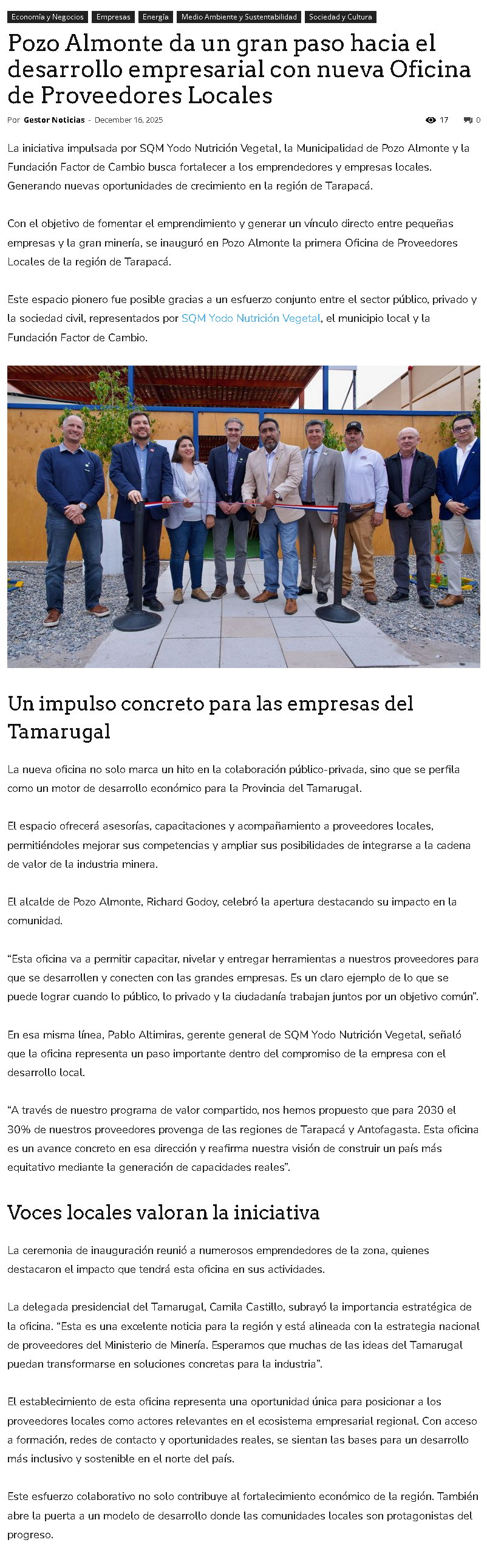 Economía y Negocios Empresas Energía Medio Ambiente y Sustentabilidad Sociedad y Cultura

Pozo Almonte da un gran paso hacia el desarrollo empresarial con nueva Oficina de Proveedores Locales

Por Gestor Noticias - December 16, 2025

17 0

La iniciativa impulsada por SQM Yodo Nutrición Vegetal, la Municipalidad de Pozo Almonte y la Fundación Factor de Cambio busca fortalecer a los emprendedores y empresas locales. Generando nuevas oportunidades de crecimiento en la región de Tarapacá.

Con el objetivo de fomentar el emprendimiento y generar un vínculo directo entre pequeñas empresas y la gran minería, se inauguró en Pozo Almonte la primera Oficina de Proveedores Locales de la región de Tarapacá.

Este espacio pionero fue posible gracias a un esfuerzo conjunto entre el sector público, privado y la sociedad civil, representados por SQM Yodo Nutrición Vegetal, el municipio local y la Fundación Factor de Cambio.

Un impulso concreto para las empresas del Tamarugal

La nueva oficina no solo marca un hito en la colaboración público-privada, sino que se perfila como un motor de desarrollo económico para la Provincia del Tamarugal.

El espacio ofrecerá asesorías, capacitaciones y acompañamiento a proveedores locales, permitiéndoles mejorar sus competencias y ampliar sus posibilidades de integrarse a la cadena de valor de la industria minera.

El alcalde de Pozo Almonte, Richard Godoy, celebró la apertura destacando su impacto en la comunidad.

"Esta oficina va a permitir capacitar, nivelar y entregar herramientas a nuestros proveedores para que se desarrollen y conecten con las grandes empresas. Es un claro ejemplo de lo que se puede lograr cuando lo público, lo privado y la ciudadanía trabajan juntos por un objetivo común".

En esa misma línea, Pablo Altimiras, gerente general de SQM Yodo Nutrición Vegetal, señaló que la oficina representa un paso importante dentro del compromiso de la empresa con el desarrollo local.

"A través de nuestro programa de valor compartido, nos hemos propuesto que para 2030 el 30% de nuestros proveedores provenga de las regiones de Tarapacá y Antofagasta. Esta oficina es un avance concreto en esa dirección y reafirma nuestra visión de construir un país más equitativo mediante la generación de capacidades reales".

Voces locales valoran la iniciativa

La ceremonia de inauguración reunió a numerosos emprendedores de la zona, quienes destacaron el impacto que tendrá esta oficina en sus actividades.

La delegada presidencial del Tamarugal, Camila Castillo, subrayó la importancia estratégica de la oficina. "Esta es una excelente noticia para la región y está alineada con la estrategia nacional de proveedores del Ministerio de Minería. Esperamos que muchas de las ideas del Tamarugal puedan transformarse en soluciones concretas para la industria".

El establecimiento de esta oficina representa una oportunidad única para posicionar a los proveedores locales como actores relevantes en el ecosistema empresarial regional. Con acceso a formación, redes de contacto y oportunidades reales, se sientan las bases para un desarrollo más inclusivo y sostenible en el norte del país.

Este esfuerzo colaborativo no solo contribuye al fortalecimiento económico de la región. También abre la puerta a un modelo de desarrollo donde las comunidades locales son protagonistas del progreso.